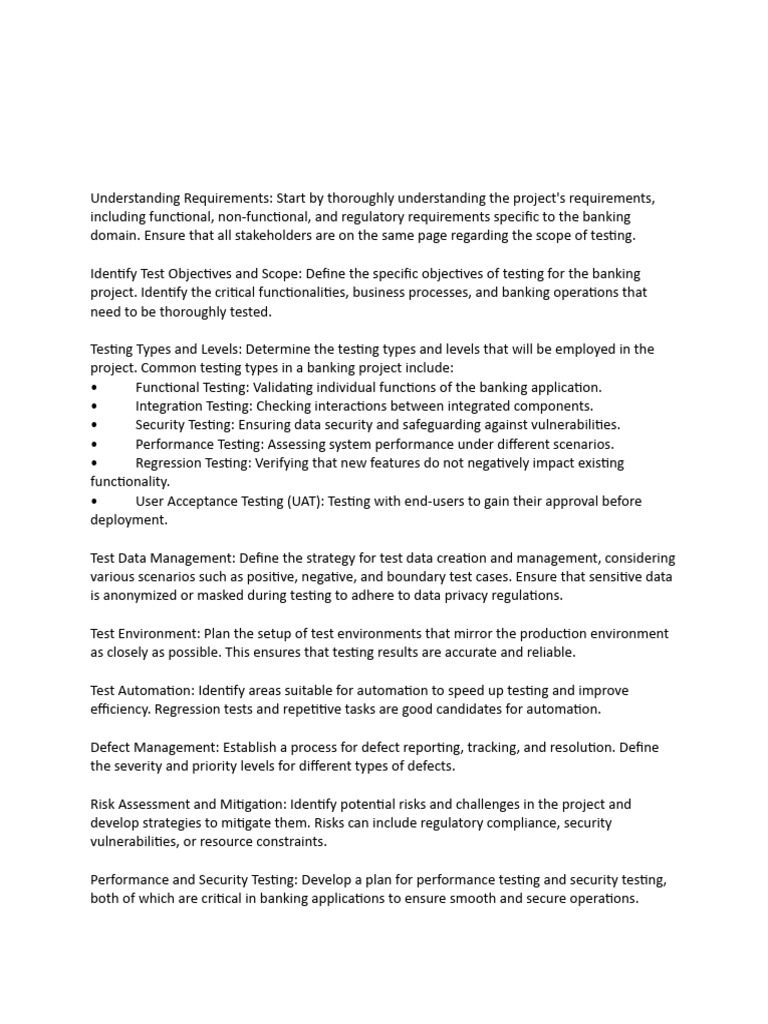 Understanding Requirements: Start by thoroughly understanding the project's requirements, including functional, non-functional, and regulatory requirements specific to the banking domain. Ensure that all stakeholders are on the same page regarding the scope of testing.

Identify Test Objectives and Scope: Define the specific objectives of testing for the banking project. Identify the critical functionalities, business processes, and banking operations that need to be thoroughly tested.

Testing Types and Levels: Determine the testing types and levels that will be employed in the project. Common testing types in a banking project include:
• Functional Testing: Validating individual functions of the banking application.
• Integration Testing: Checking interactions between integrated components.
• Security Testing: Ensuring data security and safeguarding against vulnerabilities.
• Performance Testing: Assessing system performance under different scenarios.
• Regression Testing: Verifying that new features do not negatively impact existing functionality.
• User Acceptance Testing (UAT): Testing with end-users to gain their approval before deployment.

Test Data Management: Define the strategy for test data creation and management, considering various scenarios such as positive, negative, and boundary test cases. Ensure that sensitive data is anonymized or masked during testing to adhere to data privacy regulations.

Test Environment: Plan the setup of test environments that mirror the production environment as closely as possible. This ensures that testing results are accurate and reliable.

Test Automation: Identify areas suitable for automation to speed up testing and improve efficiency. Regression tests and repetitive tasks are good candidates for automation.

Defect Management: Establish a process for defect reporting, tracking, and resolution. Define the severity and priority levels for different types of defects.

Risk Assessment and Mitigation: Identify potential risks and challenges in the project and develop strategies to mitigate them. Risks can include regulatory compliance, security vulnerabilities, or resource constraints.

Performance and Security Testing: Develop a plan for performance testing and security testing, both of which are critical in banking applications to ensure smooth and secure operations.